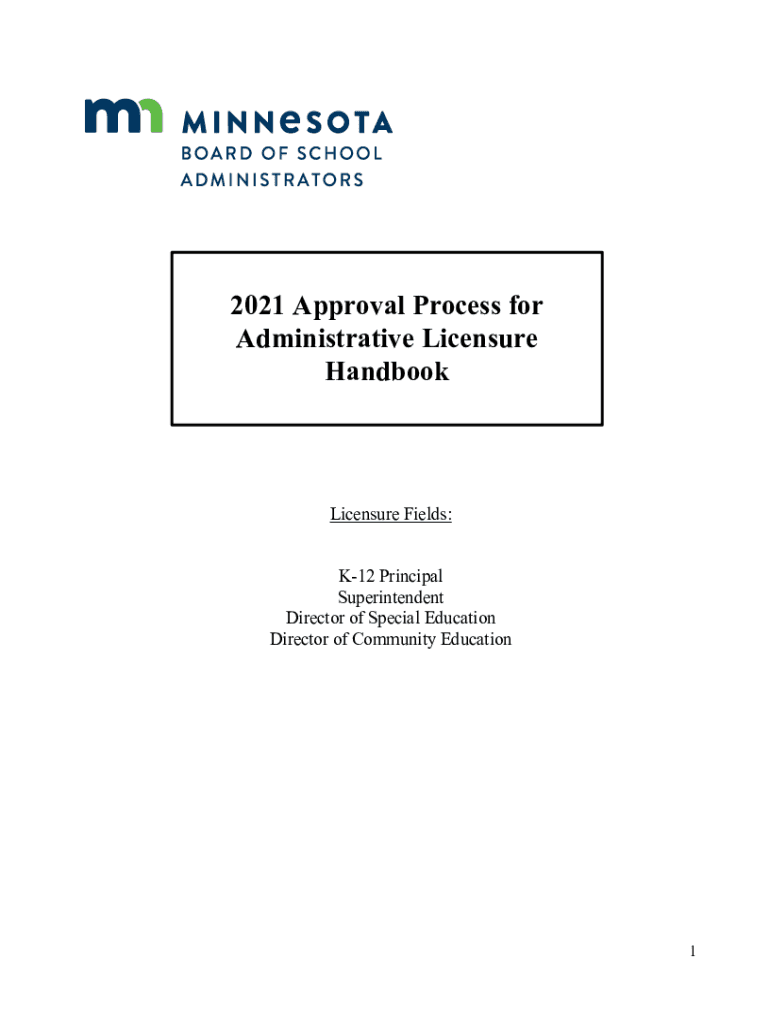 mn MINNESOTA
BOARD OF SCHOOL
ADMINISTRATORS

2021 Approval Process for Administrative Licensure Handbook

Licensure Fields:

K-12 Principal
Superintendent
Director of Special Education
Director of Community Education

1